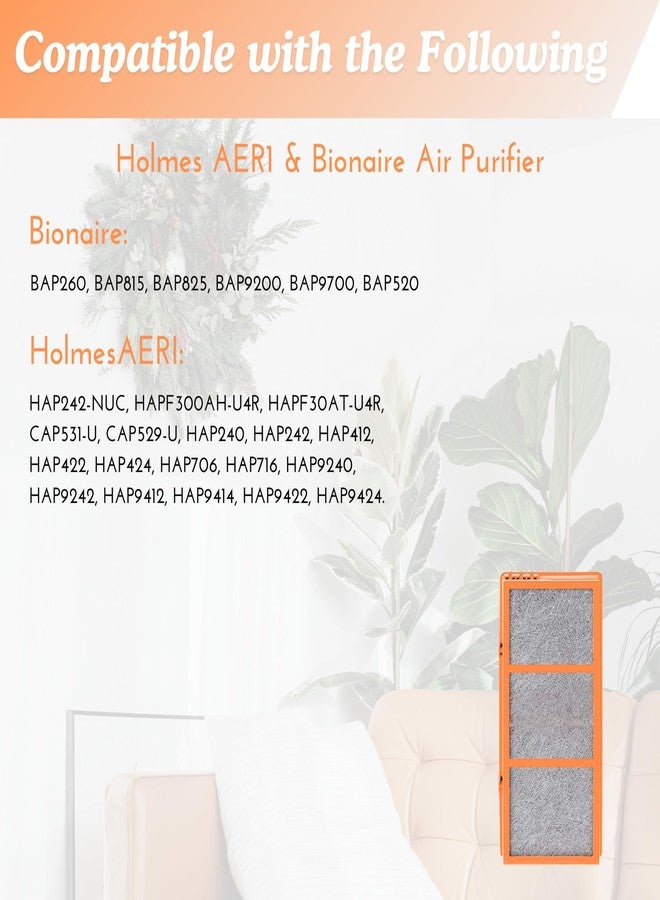 Compatible with the Following

Holmes AER1 & Bionaire Air Purifier

Bionaire:

BAP260, BAP815, BAP825, BAP9200, BAP9700, BAP520

HolmesAER1:

HAP242-NUC, HAPF300AH-U4R, HAPF30AT-U4R, CAP531-U, CAP529-U, HAP240, HAP242, HAP412, HAP422, HAP424, HAP706, HAP716, HAP9240, HAP9242, HAP9412, HAP9414, HAP9422, HAP9424.